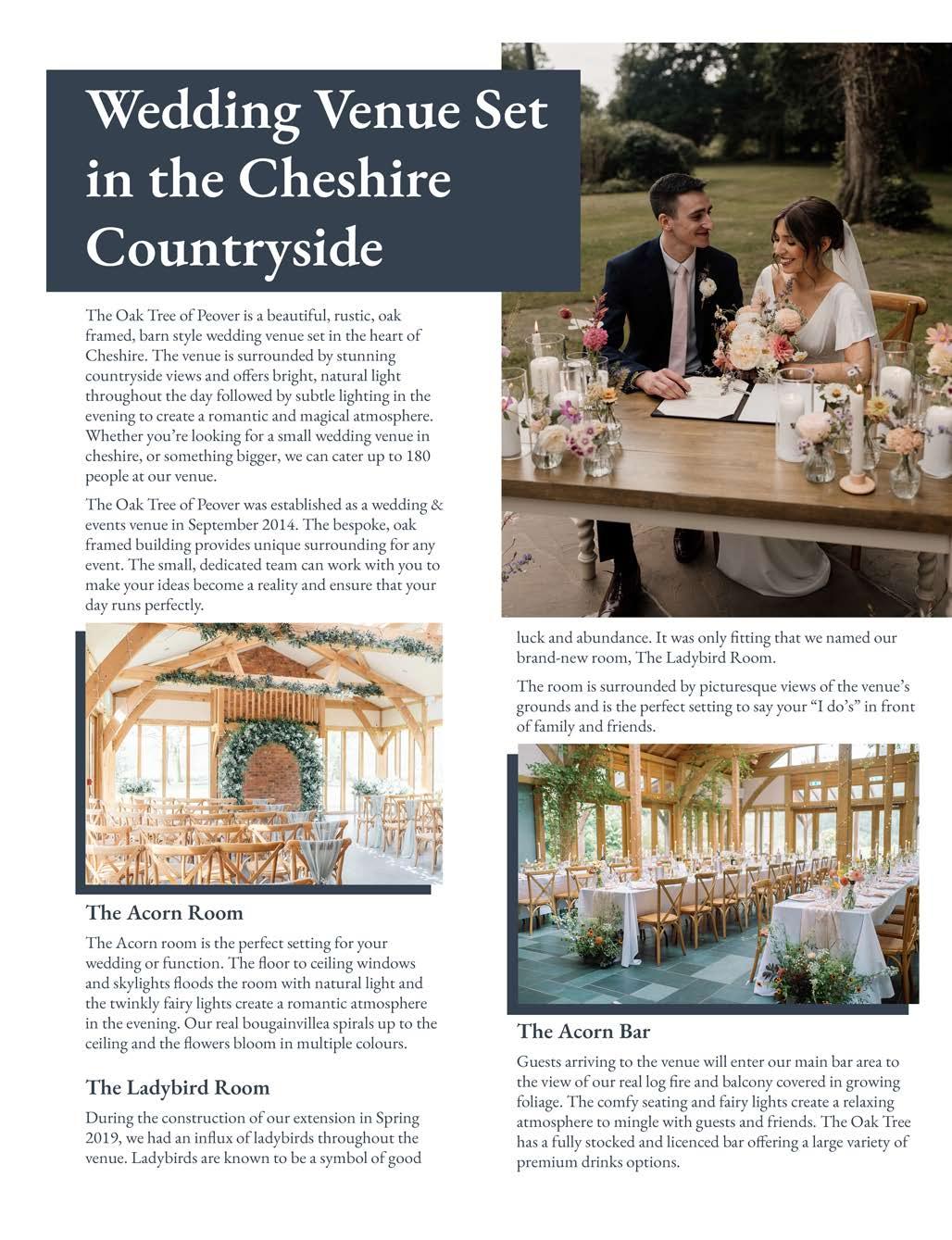 Wedding Venue Set in the Cheshire Countryside

The Oak Tree of Peover is a beautiful, rustic, oak framed, barn style wedding venue set in the heart of Cheshire. The venue is surrounded by stunning countryside views and offers bright, natural light throughout the day followed by subtle lighting in the evening to create a romantic and magical atmosphere. Whether you're looking for a small wedding venue in cheshire, or something bigger, we can cater up to 180 people at our venue.

The Oak Tree of Peover was established as a wedding & events venue in September 2014. The bespoke, oak framed building provides unique surrounding for any event. The small, dedicated team can work with you to make your ideas become a reality and ensure that your day runs perfectly.

The Acorn Room

The Acorn room is the perfect setting for your wedding or function. The floor to ceiling windows and skylights floods the room with natural light and the twinkly fairy lights create a romantic atmosphere in the evening. Our real bougainvillea spirals up to the ceiling and the flowers bloom in multiple colours.

The Ladybird Room

During the construction of our extension in Spring 2019, we had an influx of ladybirds throughout the venue. Ladybirds are known to be a symbol of good luck and abundance. It was only fitting that we named our brand-new room, The Ladybird Room.

The room is surrounded by picturesque views of the venue's grounds and is the perfect setting to say your "I do's" in front of family and friends.

The Acorn Bar

Guests arriving to the venue will enter our main bar area to the view of our real log fire and balcony covered in growing foliage. The comfy seating and fairy lights create a relaxing atmosphere to mingle with guests and friends. The Oak Tree has a fully stocked and licenced bar offering a large variety of premium drinks options.